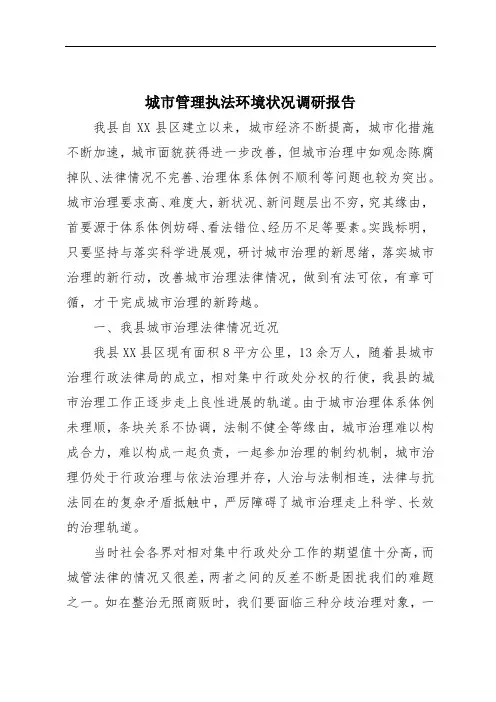 城市管理执法环境状况调研报告

我县自XX县区建立以来，城市经济不断提高，城市化措施不断加速，城市面貌获得进一步改善，但城市治理中如观念陈腐掉队、法律情况不完善、治理体系体例不顺利等问题也较为突出。城市治理要求高、难度大，新状况、新问题层出不穷，究其缘由，首要源于体系体例妨碍、看法错位、经历不足等要素。实践标明，只要坚持与落实科学进展观，研讨城市治理的新思绪，落实城市治理的新行动，改善城市治理法律情况，做到有法可依，有章可循，才干完成城市治理的新跨越。

一、我县城市治理法律情况近况

我县XX县区现有面积8平方公里，13余万人，随着县城市治理行政法律局的成立，相对集中行政处分权的行使，我县的城市治理工作正逐步走上良性进展的轨道。由于城市治理体系体例未理顺，条块关系不协调，法制不健全等缘由，城市治理难以构成合力，难以构成一起负责，一起参加治理的制约机制，城市治理仍处于行政治理与依法治理并存，人治与法制相连，法律与抗法同在的复杂矛盾抵触中，严厉障碍了城市治理走上科学、长效的治理轨道。

当时社会各界对相对集中行政处分工作的期望值十分高，而城管法律的情况又很差，两者之间的反差不断是困扰我们的难题之一。如在整治无照商贩时，我们要面临三种分歧治理对象，一